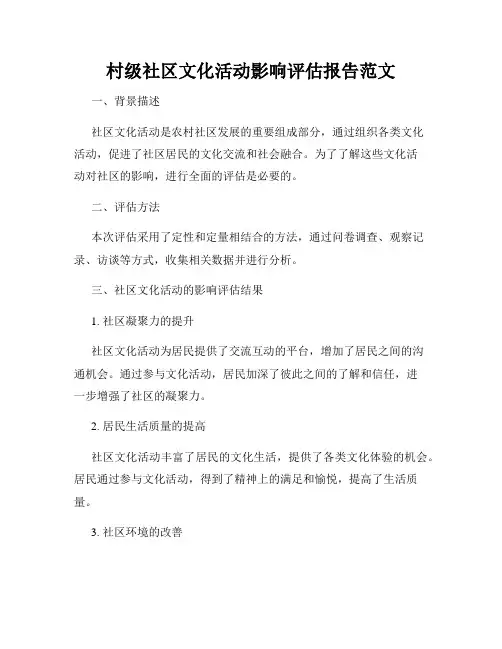 村级社区文化活动影响评估报告范文

一、背景描述

社区文化活动是农村社区发展的重要组成部分，通过组织各类文化活动，促进了社区居民的文化交流和社会融合。为了了解这些文化活动对社区的影响，进行全面的评估是必要的。

二、评估方法

本次评估采用了定性和定量相结合的方法，通过问卷调查、观察记录、访谈等方式，收集相关数据并进行分析。

三、社区文化活动的影响评估结果

1. 社区凝聚力的提升

社区文化活动为居民提供了交流互动的平台，增加了居民之间的沟通机会。通过参与文化活动，居民加深了彼此之间的了解和信任，进一步增强了社区的凝聚力。

2. 居民生活质量的提高

社区文化活动丰富了居民的文化生活，提供了各类文化体验的机会。居民通过参与文化活动，得到了精神上的满足和愉悦，提高了生活质量。

3. 社区环境的改善